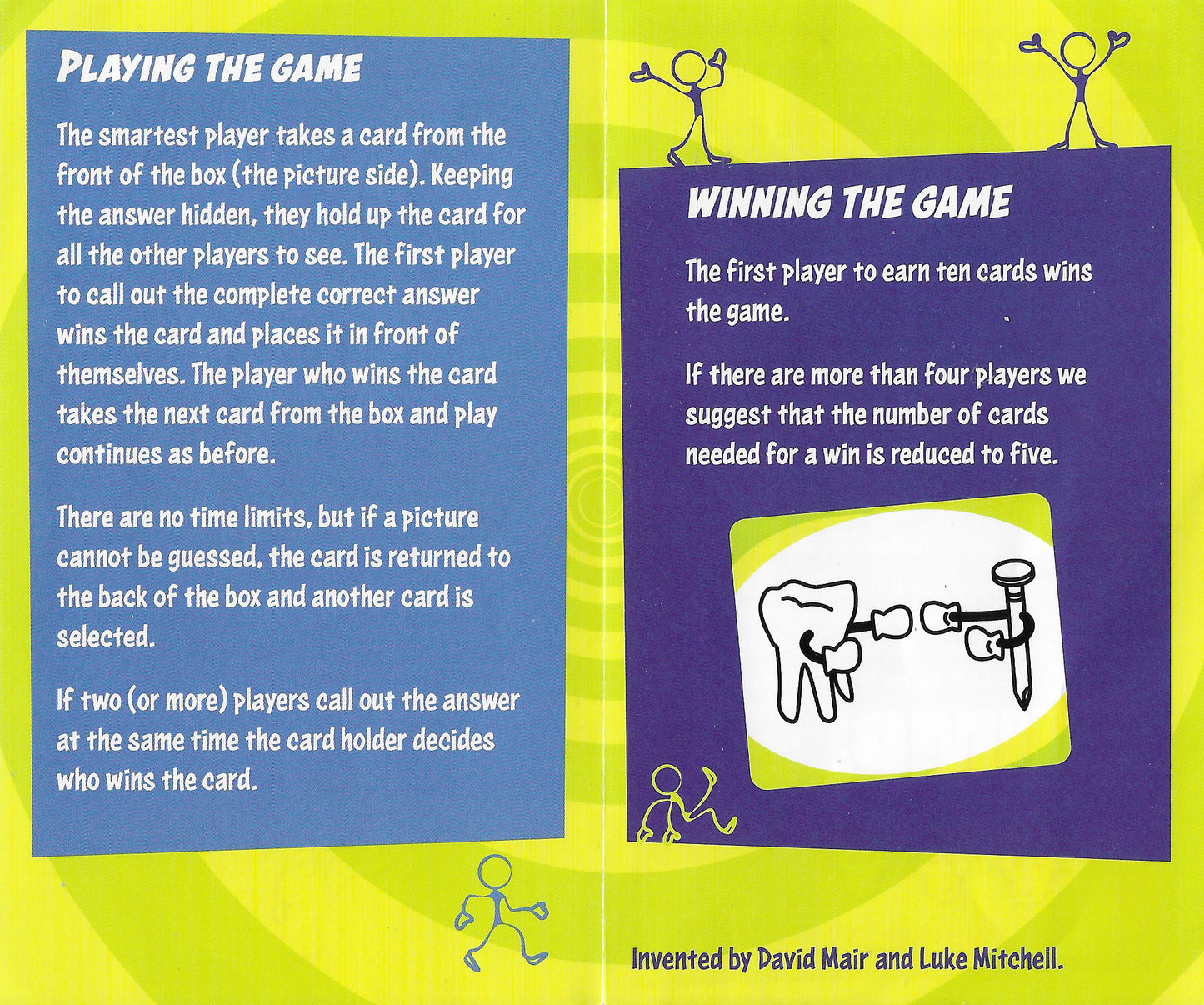 PLAYING THE GAME

The smartest player takes a card from the front of the box (the picture side). Keeping the answer hidden, they hold up the card for all the other players to see. The first player to call out the complete correct answer wins the card and places it in front of themselves. The player who wins the card takes the next card from the box and play continues as before.

There are no time limits, but if a picture cannot be guessed, the card is returned to the back of the box and another card is selected.

If two (or more) players call out the answer at the same time the card holder decides who wins the card.

WINNING THE GAME

The first player to earn ten cards wins the game.

If there are more than four players we suggest that the number of cards needed for a win is reduced to five.

Invented by David Mair and Luke Mitchell.